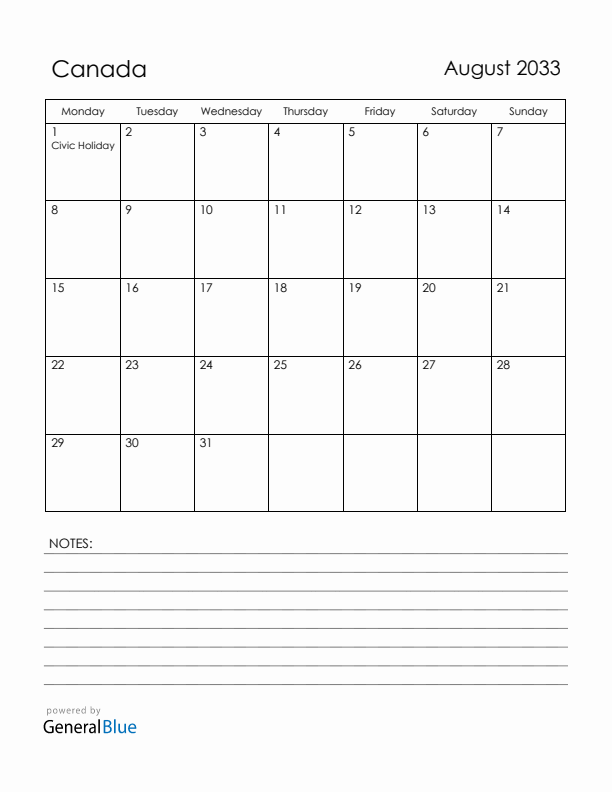 Canada

August 2033

| Monday | Tuesday | Wednesday | Thursday | Friday | Saturday | Sunday |
|---|---|---|---|---|---|---|
| 1 Civic Holiday | 2 | 3 | 4 | 5 | 6 | 7 |
| 8 | 9 | 10 | 11 | 12 | 13 | 14 |
| 15 | 16 | 17 | 18 | 19 | 20 | 21 |
| 22 | 23 | 24 | 25 | 26 | 27 | 28 |
| 29 | 30 | 31 | | | | |

NOTES:

powered by
GeneralBlue